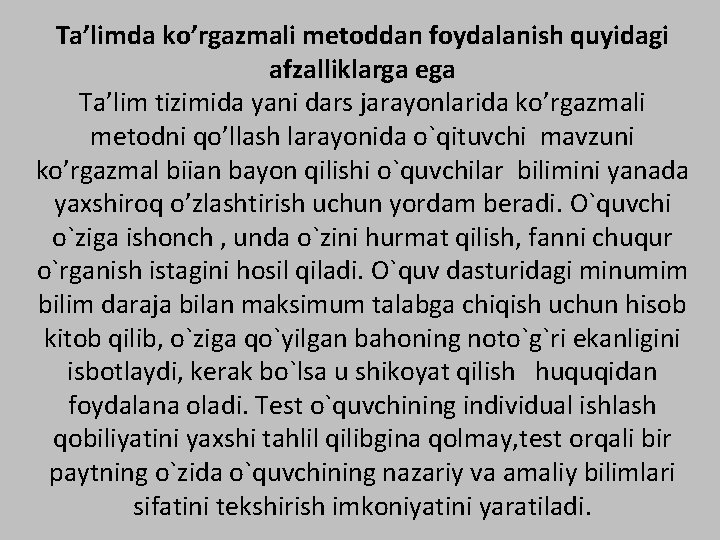 Ta’limda ko’rgazmali metoddan foydalanish quyidagi afzalliklarga ega

Ta’lim tizimida yani dars jarayonlarida ko’rgazmali metodni qo’llash larayonida o`qituvchi mavzuni ko’rgazmal biian bayon qilishi o`quvchilar bilimini yanada yaxshiroq o’zlashtirish uchun yordam beradi. O`quvchi o`ziga ishonch , unda o`zini hurmat qilish, fanni chuqur o`rganish istagini hosil qiladi. O`quv dasturidagi minumim bilim daraja bilan maksimum talabga chiqish uchun hisob kitob qilib, o`ziga qo`yilgan bahoning noto`g`ri ekanligini isbotlaydi, kerak bo`lsa u shikoyat qilish huquqidan foydalana oladi. Test o`quvchining individual ishlash qobiliyatini yaxshi tahlil qilibgina qolmay,test orqali bir paytning o`zida o`quvchining nazariy va amaliy bilimlari sifatini tekshirish imkoniyatini yaratiladi.